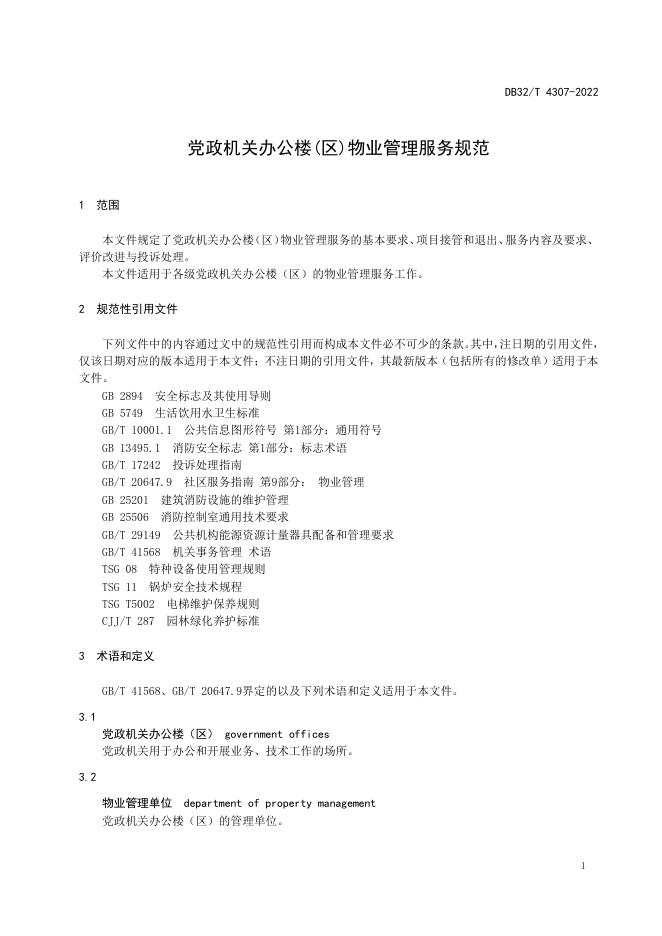 DB32/T 4307-2022

党政机关办公楼(区)物业管理服务规范

1 范围

本文件规定了党政机关办公楼（区）物业管理服务的基本要求、项目接管和退出、服务内容及要求、评价改进与投诉处理。
本文件适用于各级党政机关办公楼（区）的物业管理服务工作。

2 规范性引用文件

下列文件中的内容通过文中的规范性引用而构成本文件必不可少的条款。其中，注日期的引用文件，仅该日期对应的版本适用于本文件；不注日期的引用文件，其最新版本（包括所有的修改单）适用于本文件。
GB 2894 安全标志及其使用导则
GB 5749 生活饮用水卫生标准
GB/T 10001.1 公共信息图形符号 第1部分：通用符号
GB 13495.1 消防安全标志 第1部分：标志术语
GB/T 17242 投诉处理指南
GB/T 20647.9 社区服务指南 第9部分： 物业管理
GB 25201 建筑消防设施的维护管理
GB 25506 消防控制室通用技术要求
GB/T 29149 公共机构能源资源计量器具配备和管理要求
GB/T 41568 机关事务管理 术语
TSG 08 特种设备使用管理规则
TSG 11 锅炉安全技术规程
TSG T5002 电梯维护保养规则
CJJ/T 287 园林绿化养护标准

3 术语和定义

GB/T 41568、GB/T 20647.9界定的以及下列术语和定义适用于本文件。

3.1
党政机关办公楼（区） government offices
党政机关用于办公和开展业务、技术工作的场所。

3.2
物业管理单位 department of property management
党政机关办公楼（区）的管理单位。

1